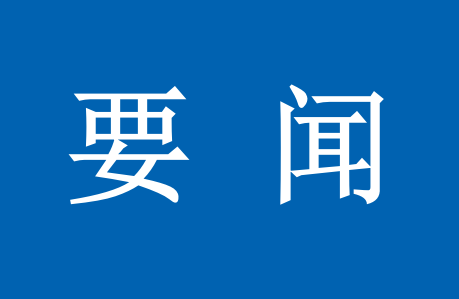 要 闻